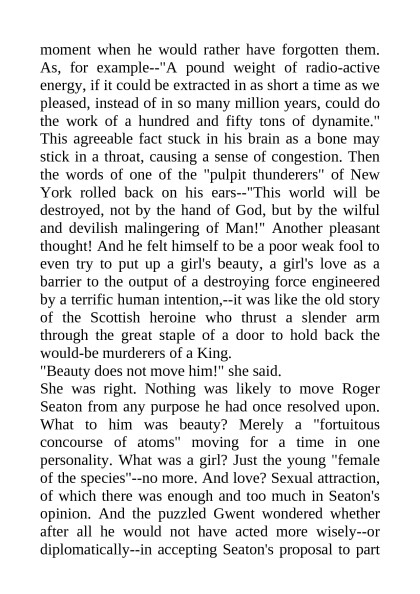 moment when he would rather have forgotten them. As, for example--"A pound weight of radio-active energy, if it could be extracted in as short a time as we pleased, instead of in so many million years, could do the work of a hundred and fifty tons of dynamite." This agreeable fact stuck in his brain as a bone may stick in a throat, causing a sense of congestion. Then the words of one of the "pulpit thunderers" of New York rolled back on his ears--"This world will be destroyed, not by the hand of God, but by the wilful and devilish malingering of Man!" Another pleasant thought! And he felt himself to be a poor weak fool to even try to put up a girl's beauty, a girl's love as a barrier to the output of a destroying force engineered by a terrific human intention,--it was like the old story of the Scottish heroine who thrust a slender arm through the great staple of a door to hold back the would-be murderers of a King.
"Beauty does not move him!" she said.
She was right. Nothing was likely to move Roger Seaton from any purpose he had once resolved upon. What to him was beauty? Merely a "fortuitous concourse of atoms" moving for a time in one personality. What was a girl? Just the young "female of the species"--no more. And love? Sexual attraction, of which there was enough and too much in Seaton's opinion. And the puzzled Gwent wondered whether after all he would not have acted more wisely--or diplomatically--in accepting Seaton's proposal to part